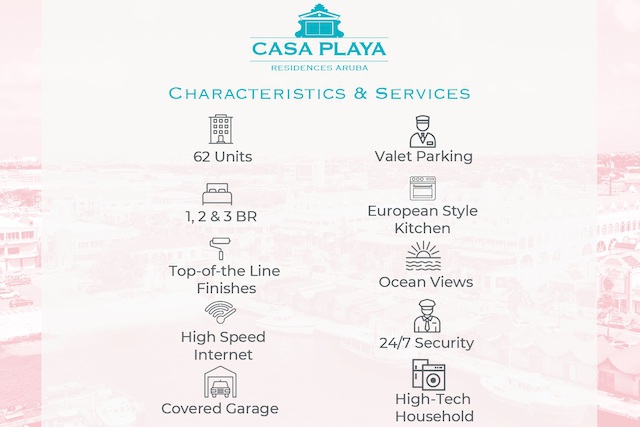 CASA PLAYA
RESIDENCES ARUBA

CHARACTERISTICS & SERVICES

62 Units

1, 2 & 3 BR

Top-of-the Line Finishes

High Speed Internet

Covered Garage

Valet Parking

European Style Kitchen

Ocean Views

24/7 Security

High-Tech Household